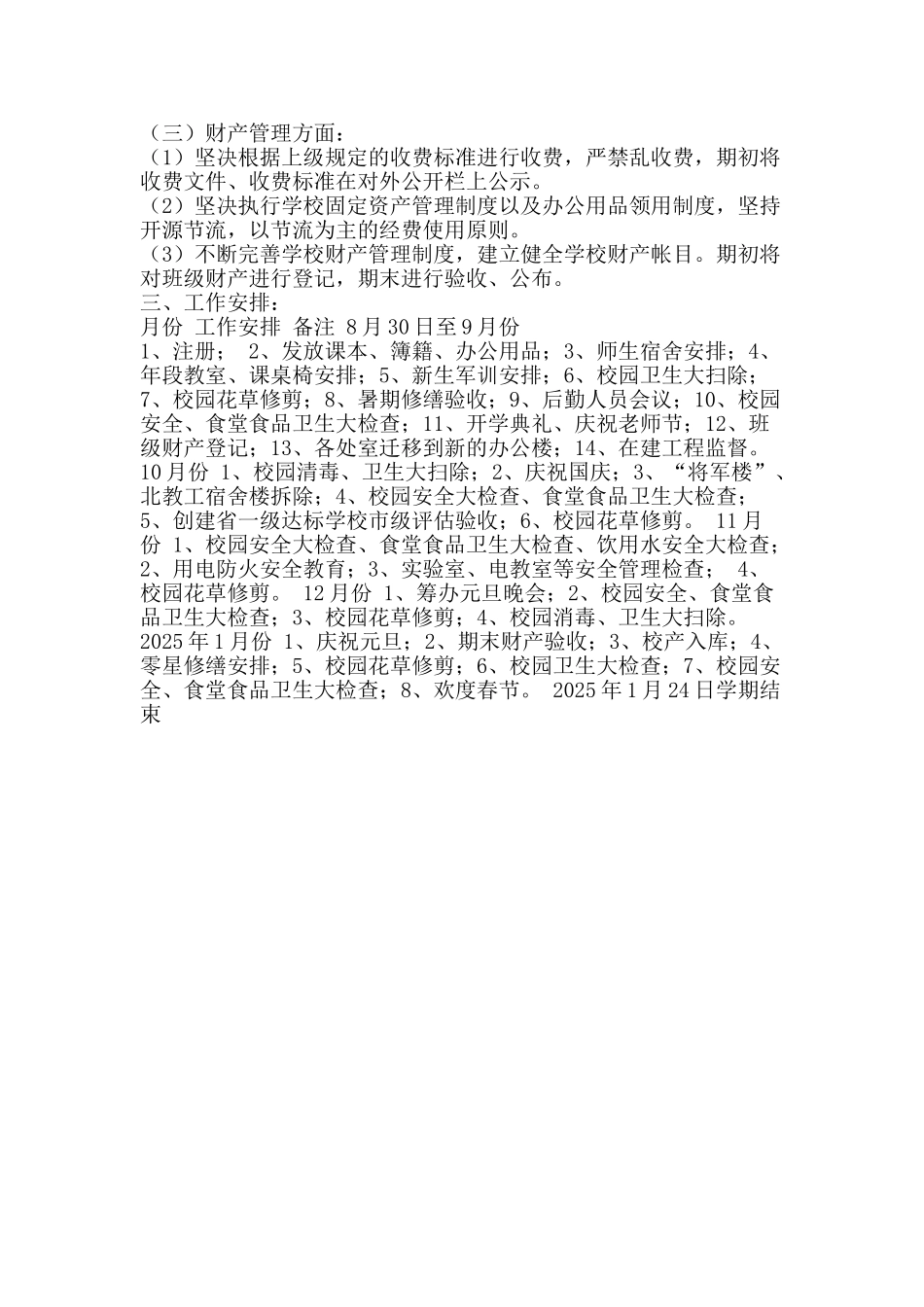 （三）财产管理方面：
（1）坚决根据上级规定的收费标准进行收费，严禁乱收费，期初将收费文件、收费标准在对外公开栏上公示。
（2）坚决执行学校固定资产管理制度以及办公用品领用制度，坚持开源节流，以节流为主的经费使用原则。
（3）不断完善学校财产管理制度，建立健全学校财产帐目。期初将对班级财产进行登记，期末进行验收、公布。
三、工作安排：
月份 工作安排 备注 8月30日至9月份
1、注册； 2、发放课本、簿籍、办公用品；3、师生宿舍安排；4、年段教室、课桌椅安排；5、新生军训安排；6、校园卫生大扫除；7、校园花草修剪；8、暑期修缮验收；9、后勤人员会议；10、校园安全、食堂食品卫生大检查；11、开学典礼、庆祝老师节；12、班级财产登记；13、各处室迁移到新的办公楼；14、在建工程监督。 10月份 1、校园清毒、卫生大扫除；2、庆祝国庆；3、“将军楼”、北教工宿舍楼拆除；4、校园安全大检查、食堂食品卫生大检查；5、创建省一级达标学校市级评估验收；6、校园花草修剪。 11月份 1、校园安全大检查、食堂食品卫生大检查、饮用水安全大检查；2、用电防火安全教育；3、实验室、电教室等安全管理检查； 4、校园花草修剪。 12月份 1、筹办元旦晚会；2、校园安全、食堂食品卫生大检查；3、校园花草修剪；4、校园消毒、卫生大扫除。 2025年1月份 1、庆祝元旦；2、期末财产验收；3、校产入库；4、零星修缮安排；5、校园花草修剪；6、校园卫生大检查；7、校园安全、食堂食品卫生大检查；8、欢度春节。 2025年1月24日学期结束